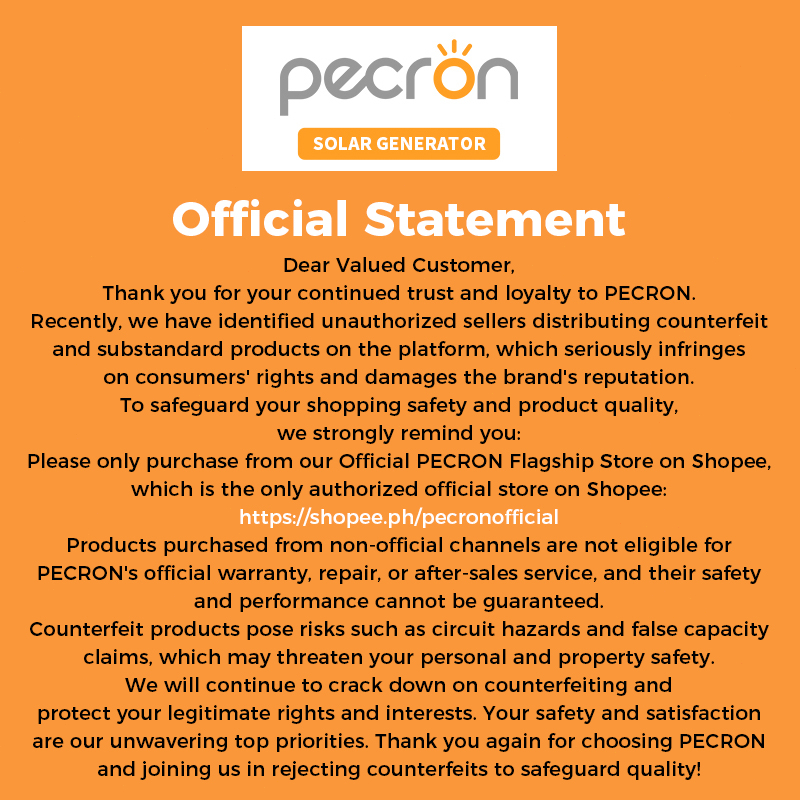 pecron
SOLAR GENERATOR

Official Statement

Dear Valued Customer,
Thank you for your continued trust and loyalty to PECRON.
Recently, we have identified unauthorized sellers distributing counterfeit and substandard products on the platform, which seriously infringes on consumers' rights and damages the brand's reputation.
To safeguard your shopping safety and product quality, we strongly remind you:
Please only purchase from our Official PECRON Flagship Store on Shopee, which is the only authorized official store on Shopee:
https://shopee.ph/pecronofficial
Products purchased from non-official channels are not eligible for PECRON's official warranty, repair, or after-sales service, and their safety and performance cannot be guaranteed.
Counterfeit products pose risks such as circuit hazards and false capacity claims, which may threaten your personal and property safety.
We will continue to crack down on counterfeiting and protect your legitimate rights and interests. Your safety and satisfaction are our unwavering top priorities. Thank you again for choosing PECRON and joining us in rejecting counterfeits to safeguard quality!